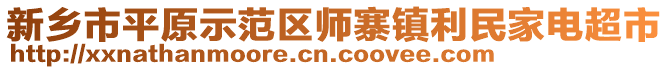 新乡市平原示范区师寨镇利民家电超市
http://xxnathanmoore.cn.coovee.com